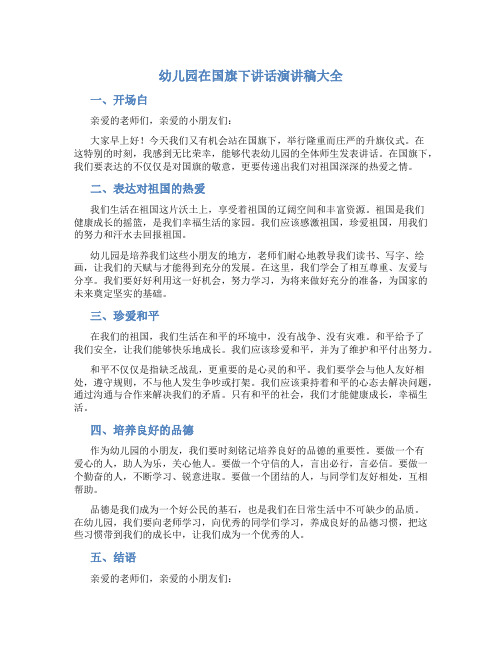 幼儿园在国旗下讲话演讲稿大全

一、开场白

亲爱的老师们，亲爱的小朋友们：

大家早上好！今天我们又有机会站在国旗下，举行隆重而庄严的升旗仪式。在这特别的时刻，我感到无比荣幸，能够代表幼儿园的全体师生发表讲话。在国旗下，我们要表达的不仅仅是对国旗的敬意，更要传递出我们对祖国深深的热爱之情。

二、表达对祖国的热爱

我们生活在祖国这片沃土上，享受着祖国的辽阔空间和丰富资源。祖国是我们健康成长的摇篮，是我们幸福生活的家园。我们应该感激祖国，珍爱祖国，用我们的努力和汗水去回报祖国。

幼儿园是培养我们这些小朋友的地方，老师们耐心地教导我们读书、写字、绘画，让我们的天赋与才能得到充分的发展。在这里，我们学会了相互尊重、友爱与分享。我们要好好利用这一好机会，努力学习，为将来做好充分的准备，为国家的未来奠定坚实的基础。

三、珍爱和平

在我们的祖国，我们生活在和平的环境中，没有战争、没有灾难。和平给予了我们安全，让我们能够快乐地成长。我们应该珍爱和平，并为了维护和平付出努力。

和平不仅仅是指缺乏战乱，更重要的是心灵的和平。我们要学会与他人友好相处，遵守规则，不与他人发生争吵或打架。我们应该秉持着和平的心态去解决问题，通过沟通与合作来解决我们的矛盾。只有和平的社会，我们才能健康成长，幸福生活。

四、培养良好的品德

作为幼儿园的小朋友，我们要时刻铭记培养良好的品德的重要性。要做一个有爱心的人，助人为乐，关心他人。要做一个守信的人，言出必行，言必信。要做一个勤奋的人，不断学习、锐意进取。要做一个团结的人，与同学们友好相处，互相帮助。

品德是我们成为一个好公民的基石，也是我们在日常生活中不可缺少的品质。在幼儿园，我们要向老师学习，向优秀的同学们学习，养成良好的品德习惯，把这些习惯带到我们的成长中，让我们成为一个优秀的人。

五、结语

亲爱的老师们，亲爱的小朋友们：